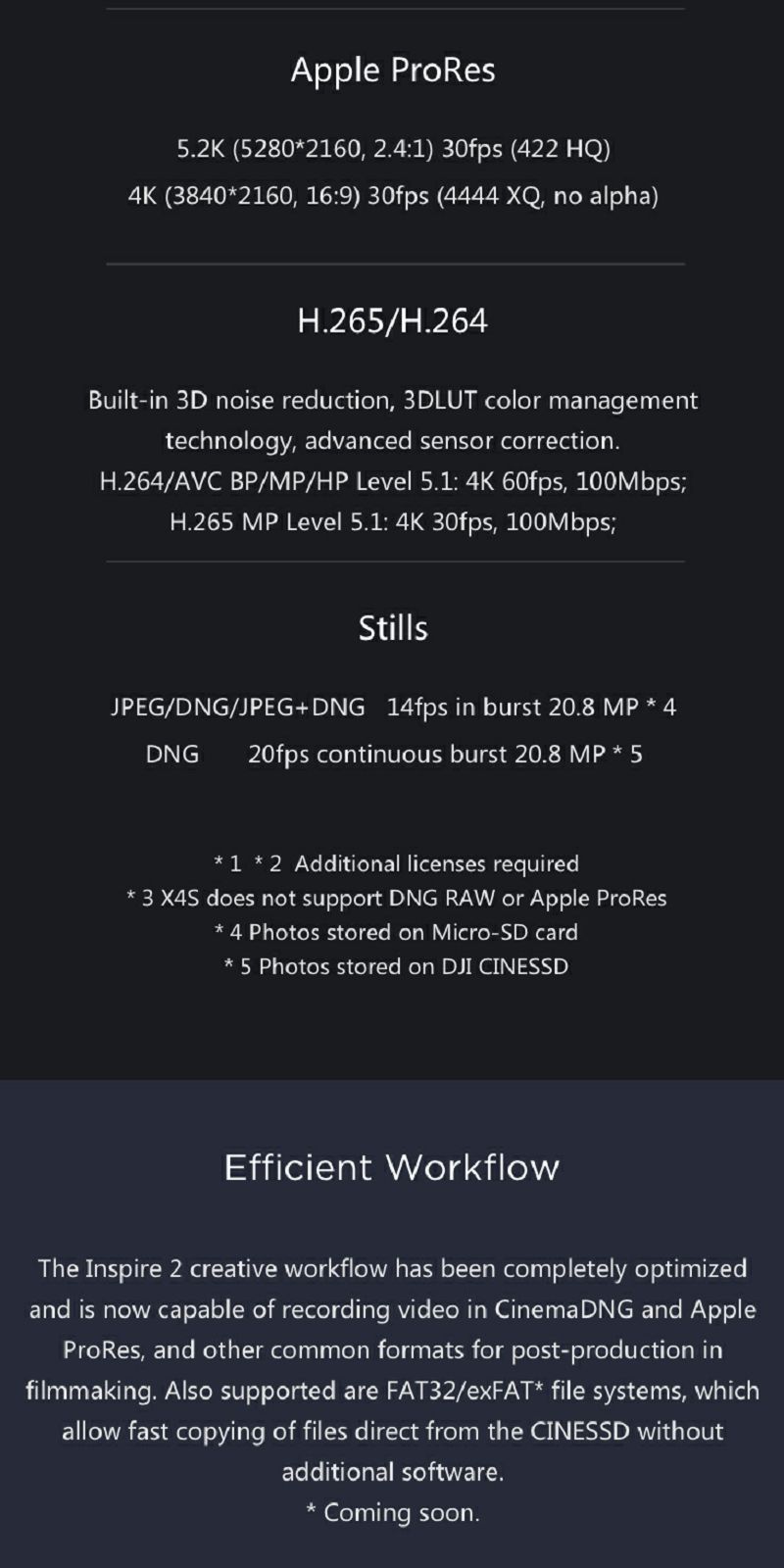 Apple ProRes

5.2K (5280*2160, 2.4:1) 30fps (422 HQ)
4K (3840*2160, 16:9) 30fps (4444 XQ, no alpha)

H.265/H.264

Built-in 3D noise reduction, 3DLUT color management technology, advanced sensor correction.
H.264/AVC BP/MP/HP Level 5.1: 4K 60fps, 100Mbps;
H.265 MP Level 5.1: 4K 30fps, 100Mbps;

Stills

JPEG/DNG/JPEG+DNG 14fps in burst 20.8 MP * 4
DNG 20fps continuous burst 20.8 MP * 5

* 1 * 2 Additional licenses required
* 3 X4S does not support DNG RAW or Apple ProRes
* 4 Photos stored on Micro-SD card
* 5 Photos stored on DJI CINESSD

Efficient Workflow

The Inspire 2 creative workflow has been completely optimized and is now capable of recording video in CinemaDNG and Apple ProRes, and other common formats for post-production in filmmaking. Also supported are FAT32/exFAT* file systems, which allow fast copying of files direct from the CINESSD without additional software.
* Coming soon.